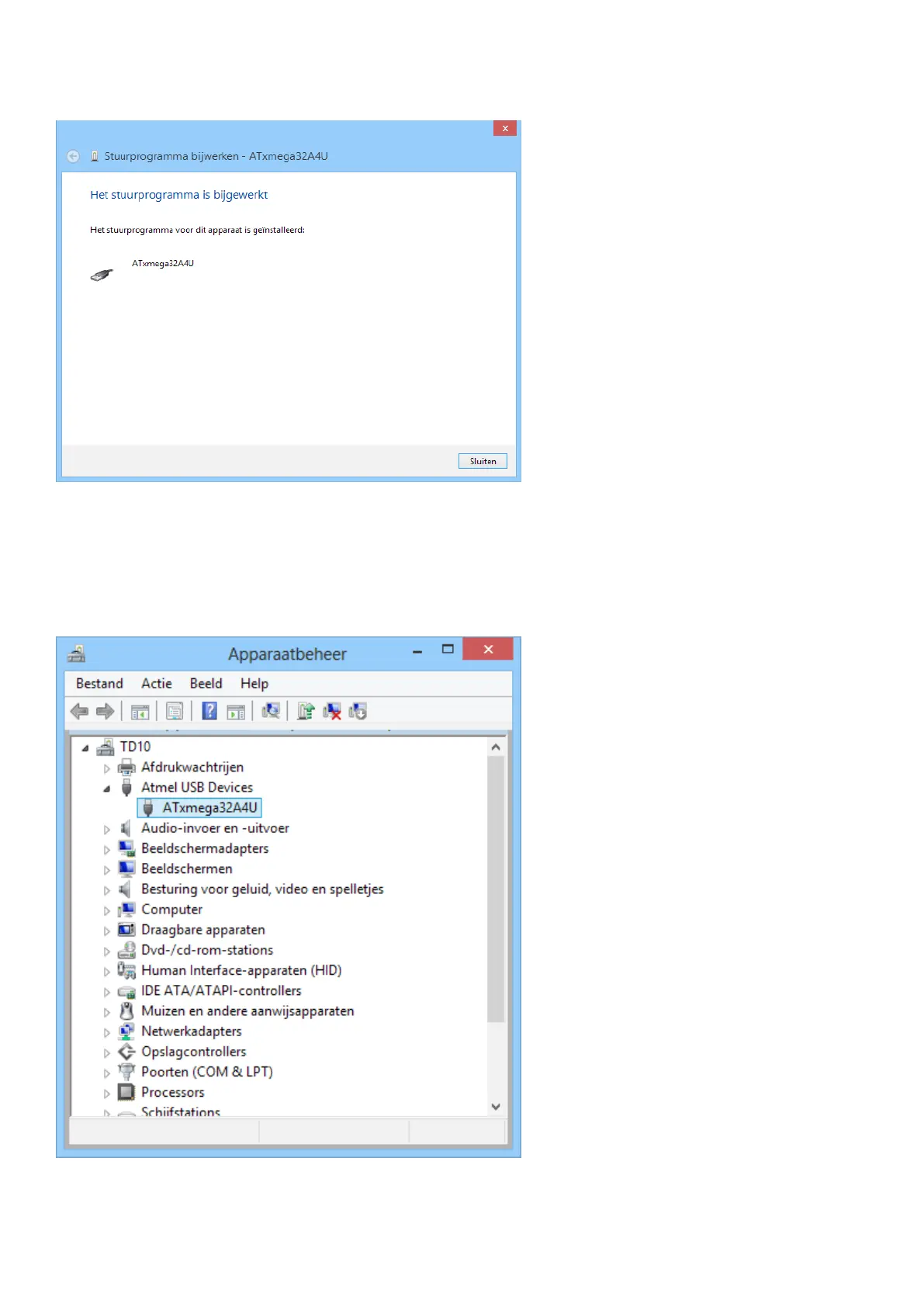 Stuurprogramma bijwerken - ATxmega32A4U

Het stuurprogramma is bijgewerkt

Het stuurprogramma voor dit apparaat is geïnstalleerd:

ATxmega32A4U

Sluiten

Apparaatbeheer

Bestand Actie Beeld Help

TD10
Afdrukwachtrijen
Atmel USB Devices
ATxmega32A4U
Audio-invoer en -uitvoer
Beeldschermadapters
Beeldschermen
Besturing voor geluid, video en spelletjes
Computer
Draagbare apparaten
Dvd-/cd-rom-stations
Human Interface-apparaten (HID)
IDE ATA/ATAPI-controllers
Muizen en andere aanwijsapparaten
Netwerkadapters
Opslagcontrollers
Poorten (COM & LPT)
Processors
Schijfstations